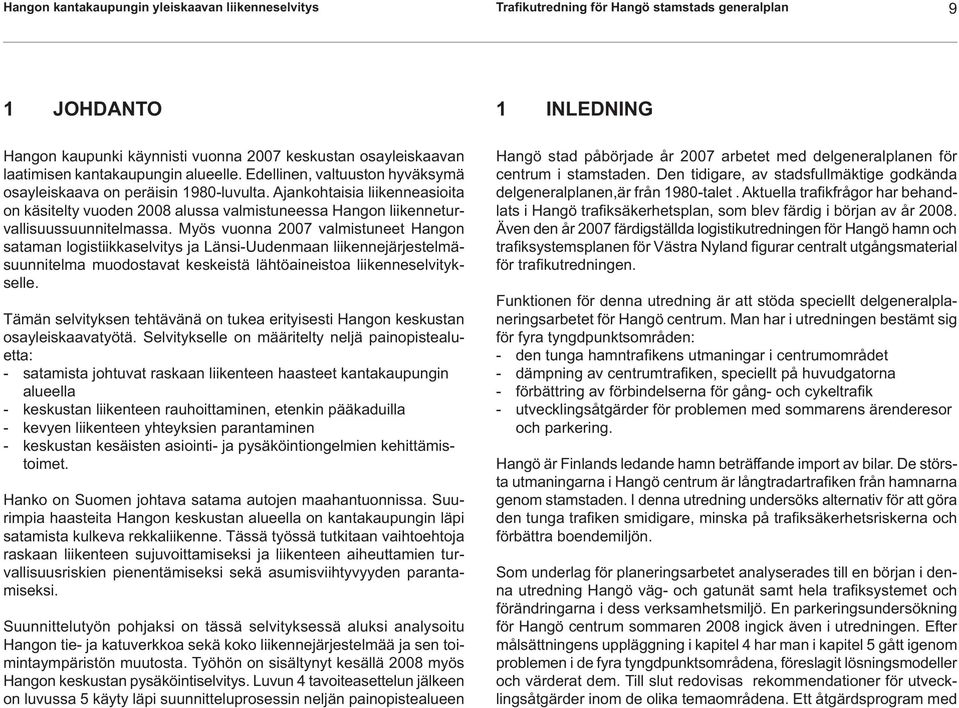 Hangon kantakaupungin yleiskaavan liikenneselvitys

Trafikutredning för Hangö stamstads generalplan

9

1 JOHDANTO

Hangon kaupunki käynnisti vuonna 2007 keskustan osayleiskaavan laatimisen kantakaupungin alueelle. Edellinen, valtuuston hyväksymä osayleiskaava on peräisin 1980-luvulta. Ajankohtaisia liikenneasioita on käsitelty vuoden 2008 alussa valmistuneessa Hangon liikenneturvallisuussuunnitelmassa. Myös vuonna 2007 valmistuneet Hangon sataman logistiikkaselvitys ja Länsi-Uudenmaan liikennejärjestelmäsuunnitelma muodostavat keskeistä lähtöaineistoa liikenneselvitykselle.

Tämän selvityksen tehtävänä on tukea erityisesti Hangon keskustan osayleiskaavatyötä. Selvitykselle on määritelty neljä painopistealuetta:
- satamista johtuvat raskaan liikenteen haasteet kantakaupungin alueella
- keskustan liikenteen rauhoittaminen, etenkin pääkaduilla
- kevyen liikenteen yhteyksien parantaminen
- keskustan kesäisten asiointi- ja pysäköintiongelmien kehittämistoimet.

Hanko on Suomen johtava satama autojen maahantuonnissa. Suurimpia haasteita Hangon keskustan alueella on kantakaupungin läpi satamista kulkeva rekkaliikenne. Tässä työssä tutkitaan vaihtoehtoja raskaan liikenteen sujuvoittamiseksi ja liikenteen aiheuttamien turvallisuusriskien pienentämiseksi sekä asumisviihtyvyyden parantamiseksi.

Suunnittelutyön pohjaksi on tässä selvityksessä aluksi analysoitu Hangon tie- ja katuverkkoa sekä koko liikennejärjestelmää ja sen toimintaympäristön muutosta. Työhön on sisältynyt kesällä 2008 myös Hangon keskustan pysäköintiselvitys. Luvun 4 tavoiteasettelun jälkeen on luvussa 5 käyty läpi suunnitteluprosessin neljän painopistealueen

1 INLEDNING

Hangö stad påbörjade år 2007 arbetet med delgeneralplanen för centrum i stamstaden. Den tidigare, av stadsfullmäktige godkända delgeneralplanen,är från 1980-talet . Aktuella trafikfrågor har behandlats i Hangö trafiksäkerhetsplan, som blev färdig i början av år 2008. Även den år 2007 färdigställda logistikutredningen för Hangö hamn och trafiksystemsplanen för Västra Nyland figurar centralt utgångsmaterial för trafikutredningen.

Funktionen för denna utredning är att stöda speciellt delgeneralplaneringsarbetet för Hangö centrum. Man har i utredningen bestämt sig för fyra tyngdpunktsområden:
- den tunga hamntrafikens utmaningar i centrumområdet
- dämpning av centrumtrafiken, speciellt på huvudgatorna
- förbättring av förbindelserna för gång- och cykeltrafik
- utvecklingsåtgärder för problemen med sommarens ärenderesor och parkering.

Hangö är Finlands ledande hamn beträffande import av bilar. De största utmaningarna i Hangö centrum är långtradartrafiken från hamnarna genom stamstaden. I denna utredning undersöks alternativ för att göra den tunga trafiken smidigare, minska på trafiksäkerhetsriskerna och förbättra boendemiljön.

Som underlag för planeringsarbetet analyserades till en början i denna utredning Hangö väg- och gatunät samt hela trafiksystemet och förändringarna i dess verksamhetsmiljö. En parkeringsundersökning för Hangö centrum sommaren 2008 ingick även i utredningen. Efter målsättningens uppläggning i kapitel 4 har man i kapitel 5 gått igenom problemen i de fyra tyngdpunktsområdena, föreslagit lösningsmodeller och värderat dem. Till slut redovisas rekommendationer för utvecklingsåtgärder inom de olika temaområdena. Ett åtgärdsprogram med